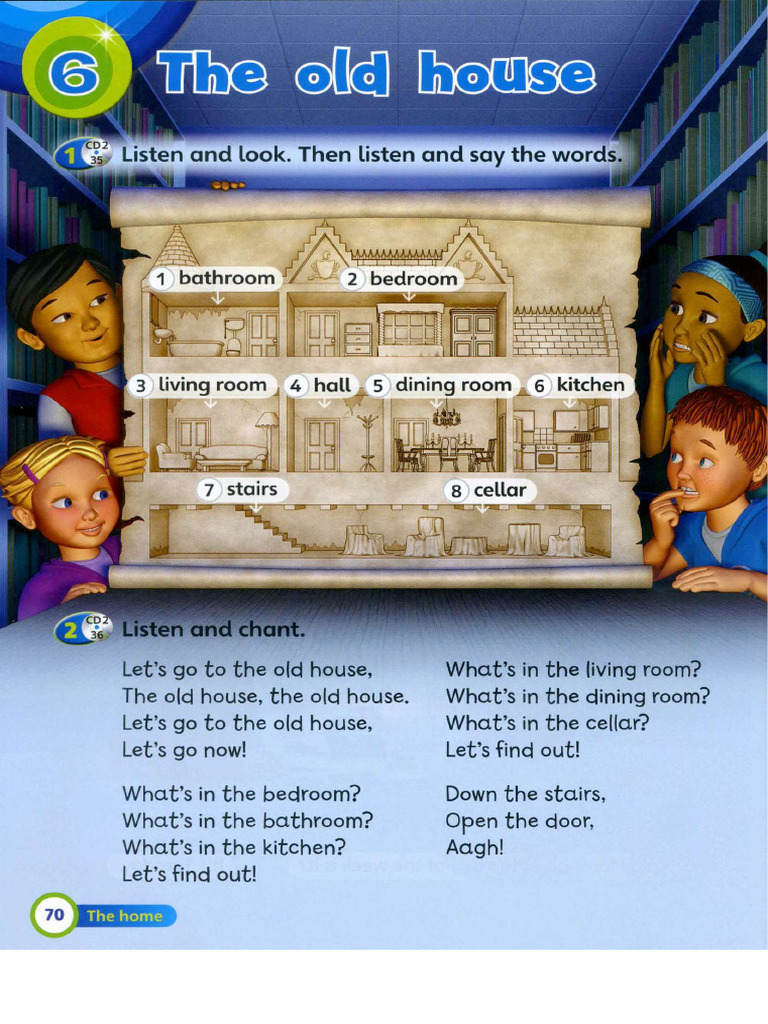 6 The old house

1 CD2 35 Listen and look. Then listen and say the words.

1 bathroom 2 bedroom
3 living room 4 hall 5 dining room 6 kitchen
7 stairs 8 cellar

2 CD2 36 Listen and chant.

Let's go to the old house,
The old house, the old house.
Let's go to the old house,
Let's go now!

What's in the bedroom?
What's in the bathroom?
What's in the kitchen?
Let's find out!

What's in the living room?
What's in the dining room?
What's in the cellar?
Let's find out!

Down the stairs,
Open the door,
Aagh!

70 The home